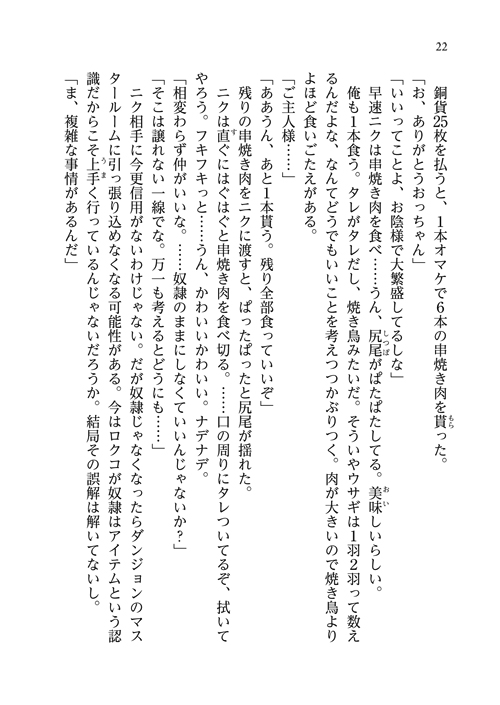 22

銅貨25枚を払うと、1本オマケで6本の串焼き肉を貰った。

「お、ありがとうおっちゃん」

「いいってことよ、お陰様で大繁盛してるしな」

早速ニクは串焼き肉を食べ……うん、尻尾がぱたぱたしてる。美味しいらしい。

俺も1本食う。タレがタレだし、焼き鳥みたいだ。そういやウサギは1羽2羽って数えるんだよな、なんてどうでもいいことを考えつつかぶりつく。肉が大きいので焼き鳥よりよほど食いごたえがある。

「ご主人様……」

「ああうん、あと1本貰う。残り全部食っていいぞ」

残りの串焼き肉をニクに渡すと、ぱったぱったと尻尾が揺れた。

ニクは直ぐにはぐはぐと串焼き肉を食べ切る。……口の周りにタレついてるぞ、拭いてやろう。フキフキっと……うん、かわいいかわいい。ナデナデ。

「相変わらず仲がいいな。……奴隷のままにしなくていいんじゃないか？」

「そこは譲れない一線でな。万一も考えるとどうにも……」

ニク相手に今更信用がないわけじゃない。だが奴隷じゃなくなったらダンジョンのマスタールームに引っ張り込めなくなる可能性がある。今はロクコが奴隷はアイテムという認識だからこそ上手く行っているんじゃないだろうか。結局その誤解は解いてないし。

「ま、複雑な事情があるんだ」